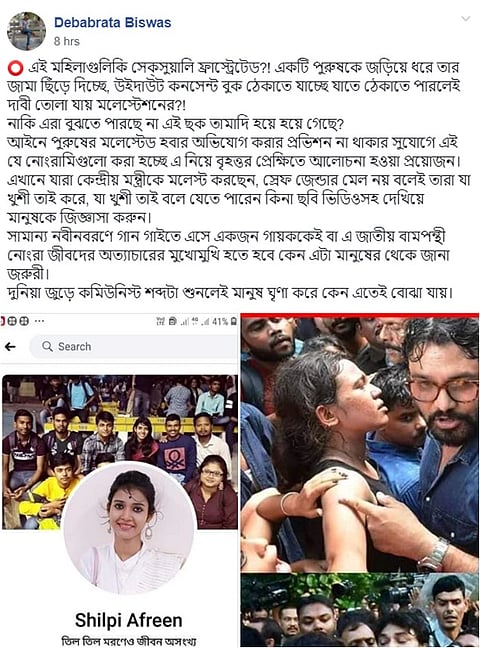 Debabrata Biswas
8 hrs

⭕ এই মহিলাগুলিকি সেকসুয়ালি ফ্রাস্ট্রেটেড?! একটি পুরুষকে জড়িয়ে ধরে তার জামা ছিঁড়ে দিচ্ছে, উইদাউট কনসেন্ট বুক ঠেকাতে যাচ্ছে যাতে ঠেকাতে পারলেই দাবী তোলা যায় মলেস্টেশনের?!
নাকি এরা বুঝতে পারছে না এই ছক তামাদি হয়ে হয়ে গেছে?
আইনে পুরুষের মলেস্টেড হবার অভিযোগ করার প্রভিশন না থাকার সুযোগে এই যে নোংরামিগুলো করা হচ্ছে এ নিয়ে বৃহত্তর প্রেক্ষিতে আলোচনা হওয়া প্রয়োজন।
এখানে যারা কেন্দ্রীয় মন্ত্রীকে মলেস্ট করছেন, স্রেফ জেন্ডার মেল নয় বলেই তারা যা খুশী তাই করে, যা খুশী তাই বলে যেতে পারেন কিনা ছবি ভিডিওসহ দেখিয়ে মানুষকে জিজ্ঞাসা করুন।
সামান্য নবীনবরণে গান গাইতে এসে একজন গায়ককেই বা এ জাতীয় বামপন্থী নোংরা জীবদের অত্যাচারের মুখোমুখি হতে হবে কেন এটা মানুষের থেকে জানা জরুরী।
দুনিয়া জুড়ে কমিউনিস্ট শব্দটা শুনলেই মানুষ ঘৃণা করে কেন এতেই বোঝা যায়।

41%
Search
Shilpi Afreen
তিল তিল মরণেও জীবন অসংখ্য